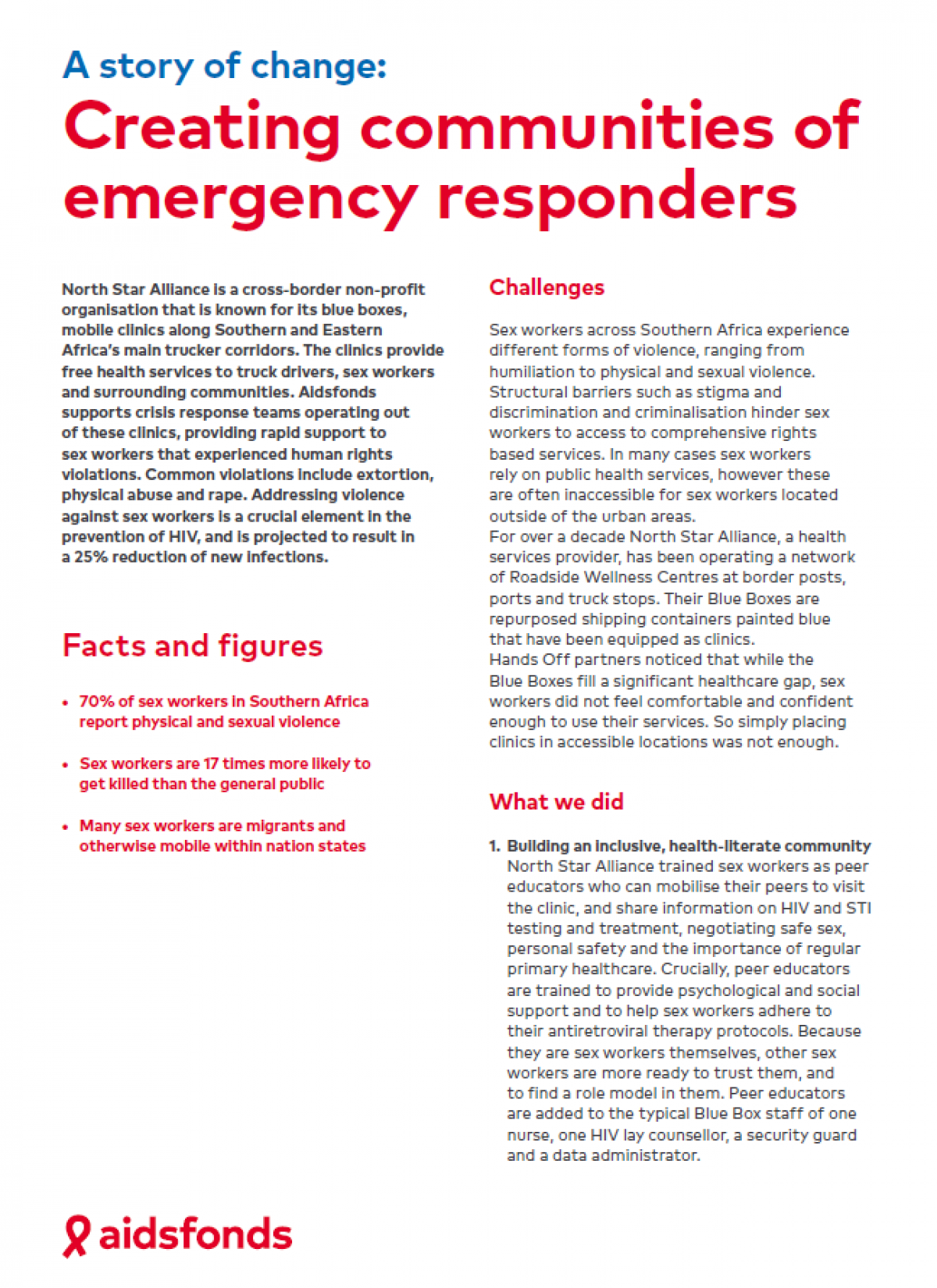 A story of change:
Creating communities of emergency responders

North Star Alliance is a cross-border non-profit organisation that is known for its blue boxes, mobile clinics along Southern and Eastern Africa's main trucker corridors. The clinics provide free health services to truck drivers, sex workers and surrounding communities. Aidsfonds supports crisis response teams operating out of these clinics, providing rapid support to sex workers that experienced human rights violations. Common violations include extortion, physical abuse and rape. Addressing violence against sex workers is a crucial element in the prevention of HIV, and is projected to result in a 25% reduction of new infections.

Facts and figures

• 70% of sex workers in Southern Africa report physical and sexual violence

• Sex workers are 17 times more likely to get killed than the general public

• Many sex workers are migrants and otherwise mobile within nation states

Challenges

Sex workers across Southern Africa experience different forms of violence, ranging from humiliation to physical and sexual violence. Structural barriers such as stigma and discrimination and criminalisation hinder sex workers to access to comprehensive rights based services. In many cases sex workers rely on public health services, however these are often inaccessible for sex workers located outside of the urban areas.
For over a decade North Star Alliance, a health services provider, has been operating a network of Roadside Wellness Centres at border posts, ports and truck stops. Their Blue Boxes are repurposed shipping containers painted blue that have been equipped as clinics.
Hands Off partners noticed that while the Blue Boxes fill a significant healthcare gap, sex workers did not feel comfortable and confident enough to use their services. So simply placing clinics in accessible locations was not enough.

What we did

1. Building an inclusive, health-literate community
North Star Alliance trained sex workers as peer educators who can mobilise their peers to visit the clinic, and share information on HIV and STI testing and treatment, negotiating safe sex, personal safety and the importance of regular primary healthcare. Crucially, peer educators are trained to provide psychological and social support and to help sex workers adhere to their antiretroviral therapy protocols. Because they are sex workers themselves, other sex workers are more ready to trust them, and to find a role model in them. Peer educators are added to the typical Blue Box staff of one nurse, one HIV lay counsellor, a security guard and a data administrator.

aidsfonds